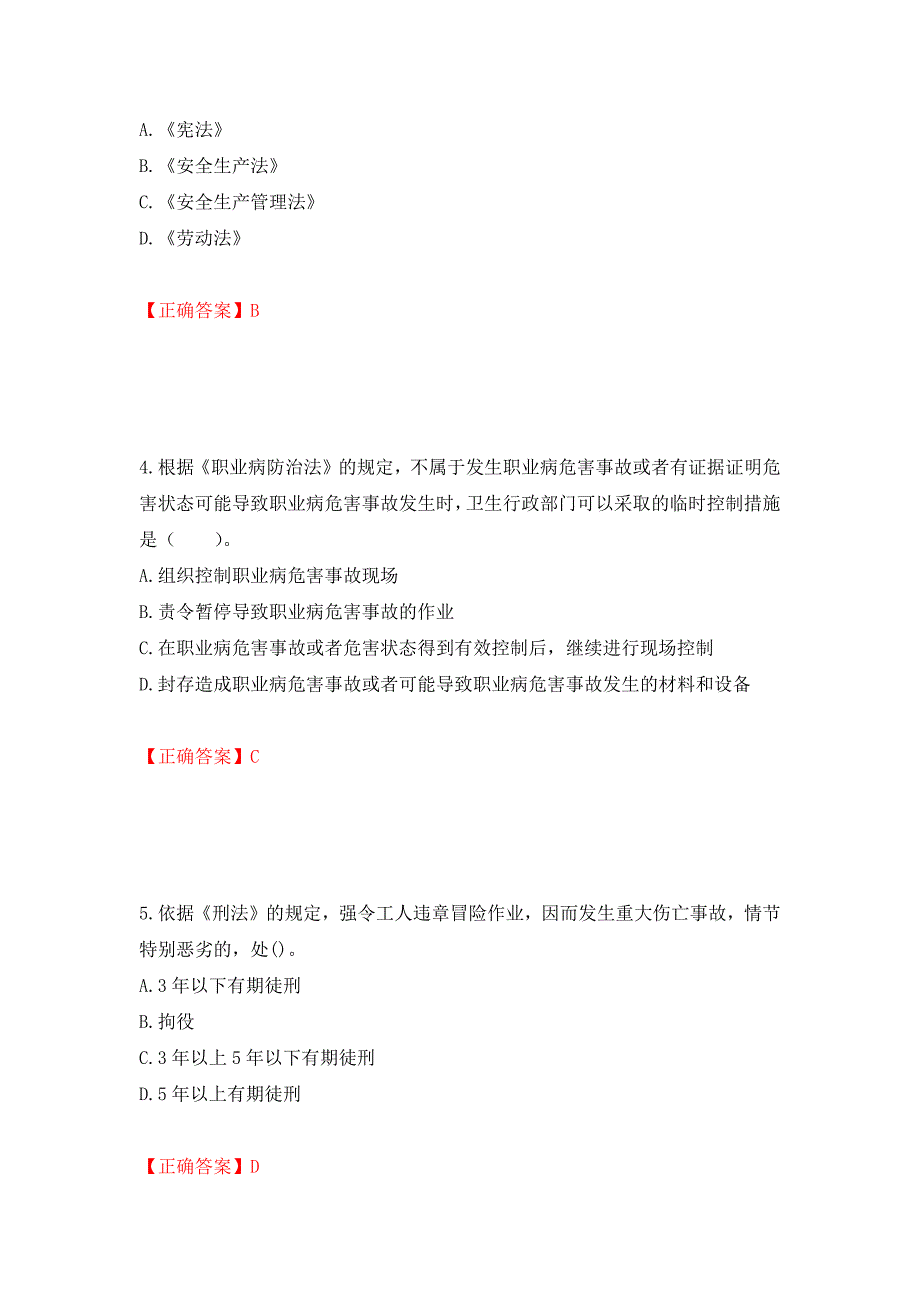 A. 《宪法》
B. 《安全生产法》
C. 《安全生产管理法》
D. 《劳动法》

【正确答案】B

4.根据《职业病防治法》的规定，不属于发生职业病危害事故或者有证据证明危害状态可能导致职业病危害事故发生时，卫生行政部门可以采取的临时控制措施是（ ）。
A.组织控制职业病危害事故现场
B.责令暂停导致职业病危害事故的作业
C.在职业病危害事故或者危害状态得到有效控制后，继续进行现场控制
D.封存造成职业病危害事故或者可能导致职业病危害事故发生的材料和设备

【正确答案】C

5.依据《刑法》的规定，强令工人违章冒险作业，因而发生重大伤亡事故，情节特别恶劣的，处()。
A.3年以下有期徒刑
B.拘役
C.3年以上5年以下有期徒刑
D.5年以上有期徒刑

【正确答案】D